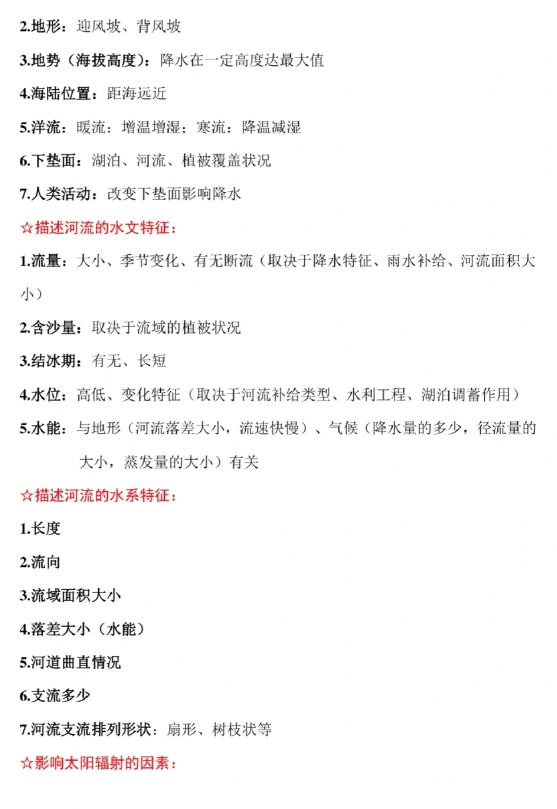 2.地形：迎风坡、背风坡

3.地势（海拔高度）：降水在一定高度达最大值

4.海陆位置：距海远近

5.洋流：暖流：增温增湿；寒流：降温减湿

6.下垫面：湖泊、河流、植被覆盖状况

7.人类活动：改变下垫面影响降水

☆描述河流的水文特征：

1.流量：大小、季节变化、有无断流（取决于降水特征、雨水补给、河流面积大小）

2.含沙量：取决于流域的植被状况

3.结冰期：有无、长短

4.水位：高低、变化特征（取决于河流补给类型、水利工程、湖泊调蓄作用）

5.水能：与地形（河流落差大小，流速快慢）、气候（降水量的多少，径流量的大小，蒸发量的大小）有关

☆描述河流的水系特征：

1.长度

2.流向

3.流域面积大小

4.落差大小（水能）

5.河道曲直情况

6.支流多少

7.河流支流排列形状：扇形、树枝状等

☆影响太阳辐射的因素：